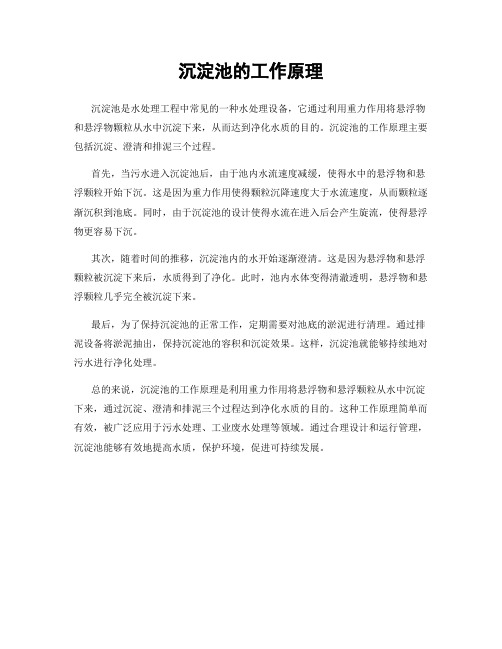 沉淀池的工作原理

沉淀池是水处理工程中常见的一种水处理设备，它通过利用重力作用将悬浮物和悬浮物颗粒从水中沉淀下来，从而达到净化水质的目的。沉淀池的工作原理主要包括沉淀、澄清和排泥三个过程。

首先，当污水进入沉淀池后，由于池内水流速度减缓，使得水中的悬浮物和悬浮颗粒开始下沉。这是因为重力作用使得颗粒沉降速度大于水流速度，从而颗粒逐渐沉积到池底。同时，由于沉淀池的设计使得水流在进入后会产生旋流，使得悬浮物更容易下沉。

其次，随着时间的推移，沉淀池内的水开始逐渐澄清。这是因为悬浮物和悬浮颗粒被沉淀下来后，水质得到了净化。此时，池内水体变得清澈透明，悬浮物和悬浮颗粒几乎完全被沉淀下来。

最后，为了保持沉淀池的正常工作，定期需要对池底的淤泥进行清理。通过排泥设备将淤泥抽出，保持沉淀池的容积和沉淀效果。这样，沉淀池就能够持续地对污水进行净化处理。

总的来说，沉淀池的工作原理是利用重力作用将悬浮物和悬浮颗粒从水中沉淀下来，通过沉淀、澄清和排泥三个过程达到净化水质的目的。这种工作原理简单而有效，被广泛应用于污水处理、工业废水处理等领域。通过合理设计和运行管理，沉淀池能够有效地提高水质，保护环境，促进可持续发展。